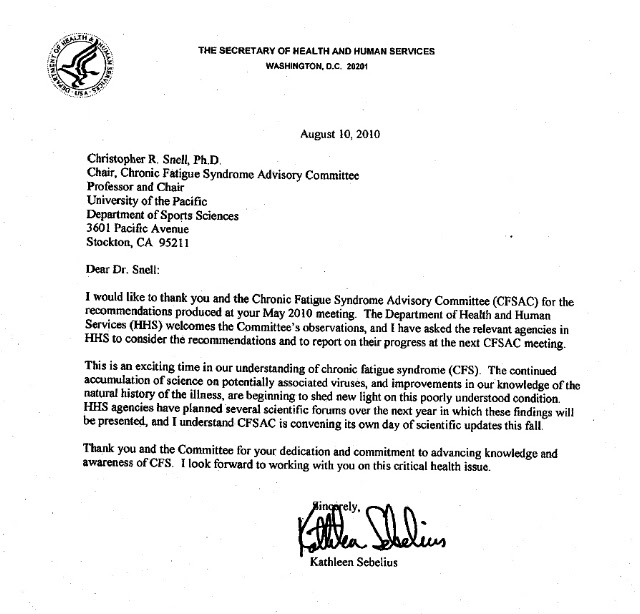 DEPARTMENT OF HEALTH & HUMAN SERVICES · USA

THE SECRETARY OF HEALTH AND HUMAN SERVICES
WASHINGTON, D.C. 20201

August 10, 2010

Christopher R. Snell, Ph.D.
Chair, Chronic Fatigue Syndrome Advisory Committee
Professor and Chair
University of the Pacific
Department of Sports Sciences
3601 Pacific Avenue
Stockton, CA 95211

Dear Dr. Snell:

I would like to thank you and the Chronic Fatigue Syndrome Advisory Committee (CFSAC) for the recommendations produced at your May 2010 meeting. The Department of Health and Human Services (HHS) welcomes the Committee's observations, and I have asked the relevant agencies in HHS to consider the recommendations and to report on their progress at the next CFSAC meeting.

This is an exciting time in our understanding of chronic fatigue syndrome (CFS). The continued accumulation of science on potentially associated viruses, and improvements in our knowledge of the natural history of the illness, are beginning to shed new light on this poorly understood condition. HHS agencies have planned several scientific forums over the next year in which these findings will be presented, and I understand CFSAC is convening its own day of scientific updates this fall.

Thank you and the Committee for your dedication and commitment to advancing knowledge and awareness of CFS. I look forward to working with you on this critical health issue.

Sincerely,

Kathleen Sebelius

Kathleen Sebelius